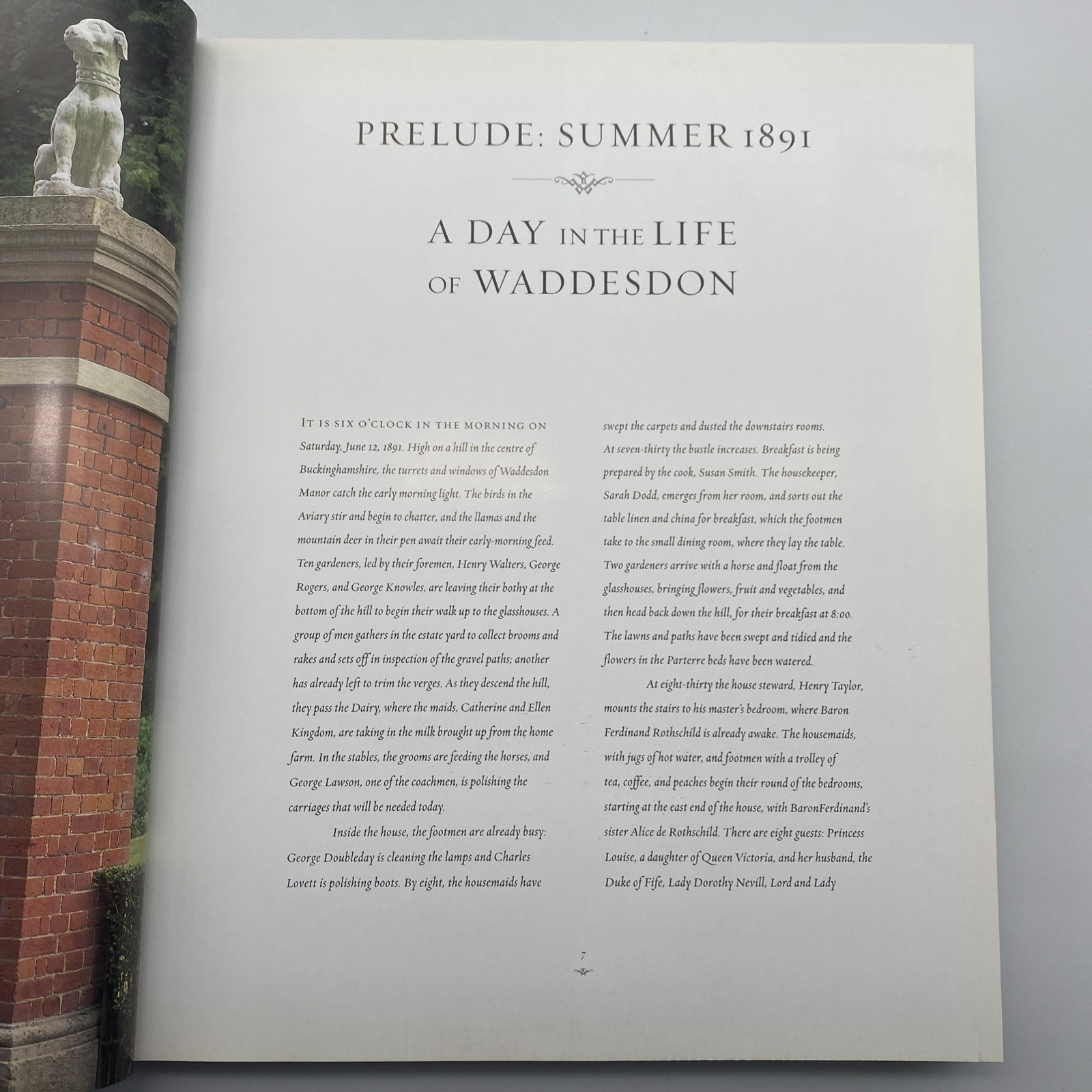 PRELUDE: SUMMER 1891

A DAY IN THE LIFE OF WADDESDON

IT IS SIX O'CLOCK IN THE MORNING ON Saturday, June 12, 1891. High on a hill in the centre of Buckinghamshire, the turrets and windows of Waddesdon Manor catch the early morning light. The birds in the Aviary stir and begin to chatter, and the llamas and the mountain deer in their pen await their early-morning feed. Ten gardeners, led by their foremen, Henry Walters, George Rogers, and George Knowles, are leaving their bothy at the bottom of the hill to begin their walk up to the glasshouses. A group of men gathers in the estate yard to collect brooms and rakes and sets off in inspection of the gravel paths; another has already left to trim the verges. As they descend the hill, they pass the Dairy, where the maids, Catherine and Ellen Kingdom, are taking in the milk brought up from the home farm. In the stables, the grooms are feeding the horses, and George Lawson, one of the coachmen, is polishing the carriages that will be needed today.

Inside the house, the footmen are already busy: George Doubleday is cleaning the lamps and Charles Lovett is polishing boots. By eight, the housemaids have swept the carpets and dusted the downstairs rooms. At seven-thirty the bustle increases. Breakfast is being prepared by the cook, Susan Smith. The housekeeper, Sarah Dodd, emerges from her room, and sorts out the table linen and china for breakfast, which the footmen take to the small dining room, where they lay the table. Two gardeners arrive with a horse and float from the glasshouses, bringing flowers, fruit and vegetables, and then head back down the hill, for their breakfast at 8:00. The lawns and paths have been swept and tidied and the flowers in the Parterre beds have been watered.

At eight-thirty the house steward, Henry Taylor, mounts the stairs to his master's bedroom, where Baron Ferdinand Rothschild is already awake. The housemaids, with jugs of hot water, and footmen with a trolley of tea, coffee, and peaches begin their round of the bedrooms, starting at the east end of the house, with BaronFerdinand's sister Alice de Rothschild. There are eight guests: Princess Louise, a daughter of Queen Victoria, and her husband, the Duke of Fife, Lady Dorothy Nevill, Lord and Lady

7